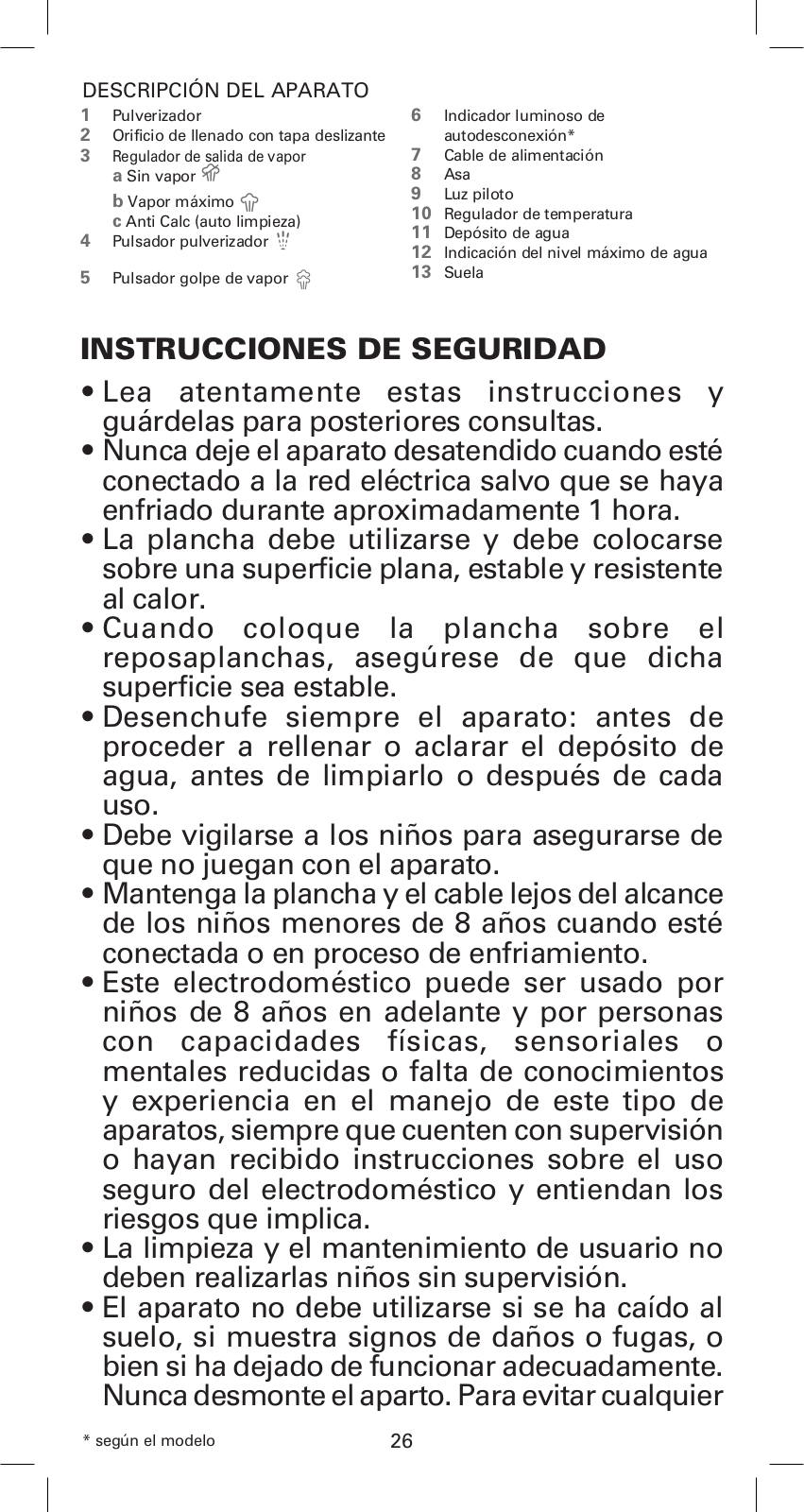 DESCRIPCIÓN DEL APARATO

1 Pulverizador
2 Orificio de llenado con tapa deslizante
3 Regulador de salida de vapor
a Sin vapor
b Vapor máximo
c Anti Calc (auto limpieza)
4 Pulsador pulverizador
5 Pulsador golpe de vapor

6 Indicador luminoso de autodesconexión*
7 Cable de alimentación
8 Asa
9 Luz piloto
10 Regulador de temperatura
11 Depósito de agua
12 Indicación del nivel máximo de agua
13 Suela

INSTRUCCIONES DE SEGURIDAD

• Lea atentamente estas instrucciones y guárdelas para posteriores consultas.
• Nunca deje el aparato desatendido cuando esté conectado a la red eléctrica salvo que se haya enfriado durante aproximadamente 1 hora.
• La plancha debe utilizarse y debe colocarse sobre una superficie plana, estable y resistente al calor.
• Cuando coloque la plancha sobre el reposaplanchas, asegúrese de que dicha superficie sea estable.
• Desenchufe siempre el aparato: antes de proceder a rellenar o aclarar el depósito de agua, antes de limpiarlo o después de cada uso.
• Debe vigilarse a los niños para asegurarse de que no juegan con el aparato.
• Mantenga la plancha y el cable lejos del alcance de los niños menores de 8 años cuando esté conectada o en proceso de enfriamiento.
• Este electrodoméstico puede ser usado por niños de 8 años en adelante y por personas con capacidades físicas, sensoriales o mentales reducidas o falta de conocimientos y experiencia en el manejo de este tipo de aparatos, siempre que cuenten con supervisión o hayan recibido instrucciones sobre el uso seguro del electrodoméstico y entiendan los riesgos que implica.
• La limpieza y el mantenimiento de usuario no deben realizarlas niños sin supervisión.
• El aparato no debe utilizarse si se ha caído al suelo, si muestra signos de daños o fugas, o bien si ha dejado de funcionar adecuadamente. Nunca desmonte el aparto. Para evitar cualquier

* según el modelo
26